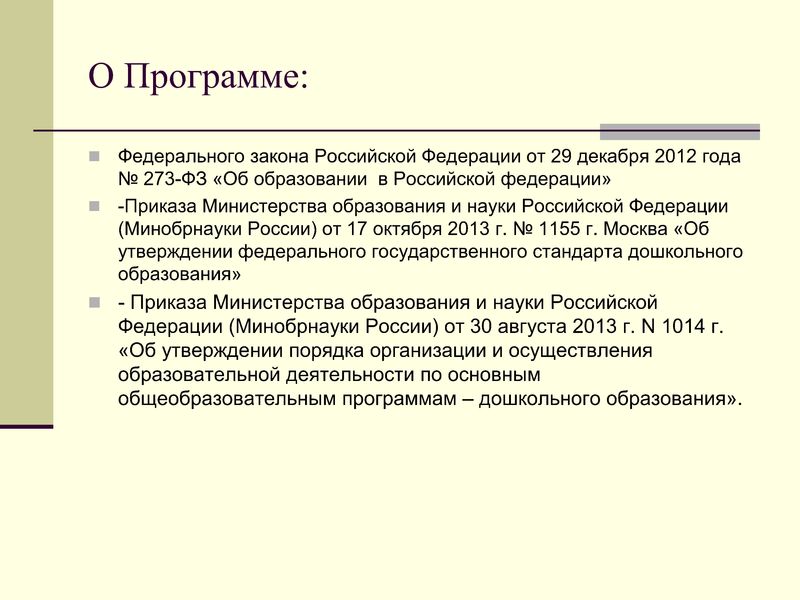 О Программе:

Федерального закона Российской Федерации от 29 декабря 2012 года № 273-ФЗ «Об образовании  в Российской федерации»

-Приказа Министерства образования и науки Российской Федерации (Минобрнауки России) от 17 октября 2013 г. № 1155 г. Москва «Об утверждении федерального государственного стандарта дошкольного образования»

- Приказа Министерства образования и науки Российской Федерации (Минобрнауки России) от 30 августа 2013 г. N 1014 г. «Об утверждении порядка организации и осуществления образовательной деятельности по основным общеобразовательным программам – дошкольного образования».